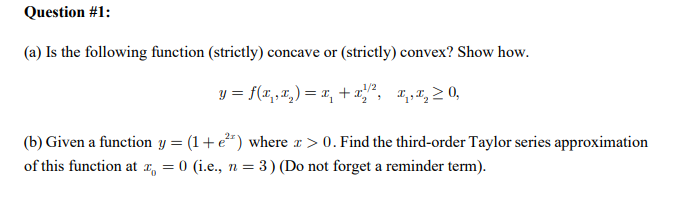 Question #1:

(a) Is the following function (strictly) concave or (strictly) convex? Show how.

$y = f(x_1, x_2) = x_1 + x_2^{1/2}, \quad x_1, x_2 \geq 0,$

(b) Given a function $y = (1 + e^{2x})$ where $x > 0$. Find the third-order Taylor series approximation of this function at $x_0 = 0$ (i.e., $n = 3$) (Do not forget a reminder term).